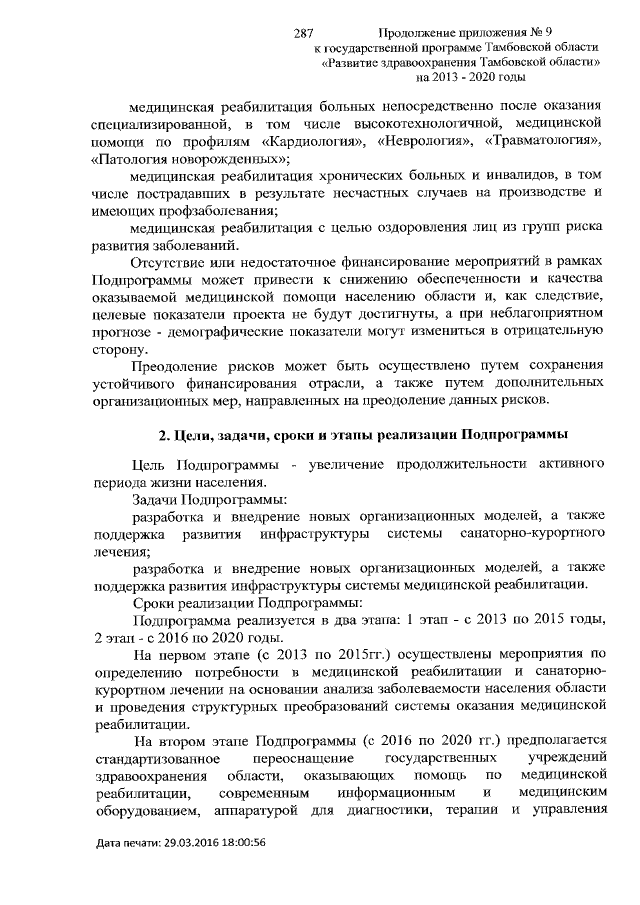 287

Продолжение приложения № 9
к государственной программе Тамбовской области
«Развитие здравоохранения Тамбовской области»
на 2013 - 2020 годы

медицинская реабилитация больных непосредственно после оказания специализированной, в том числе высокотехнологичной, медицинской помощи по профилям «Кардиология», «Неврология», «Травматология», «Патология новорожденных»;

медицинская реабилитация хронических больных и инвалидов, в том числе пострадавших в результате несчастных случаев на производстве и имеющих профзаболевания;

медицинская реабилитация с целью оздоровления лиц из групп риска развития заболеваний.

Отсутствие или недостаточное финансирование мероприятий в рамках Подпрограммы может привести к снижению обеспеченности и качества оказываемой медицинской помощи населению области и, как следствие, целевые показатели проекта не будут достигнуты, а при неблагоприятном прогнозе - демографические показатели могут измениться в отрицательную сторону.

Преодоление рисков может быть осуществлено путем сохранения устойчивого финансирования отрасли, а также путем дополнительных организационных мер, направленных на преодоление данных рисков.

2. Цели, задачи, сроки и этапы реализации Подпрограммы

Цель Подпрограммы - увеличение продолжительности активного периода жизни населения.

Задачи Подпрограммы:

разработка и внедрение новых организационных моделей, а также поддержка развития инфраструктуры системы санаторно-курортного лечения;

разработка и внедрение новых организационных моделей, а также поддержка развития инфраструктуры системы медицинской реабилитации.

Сроки реализации Подпрограммы:

Подпрограмма реализуется в два этапа: 1 этап - с 2013 по 2015 годы, 2 этап - с 2016 по 2020 годы.

На первом этапе (с 2013 по 2015гг.) осуществлены мероприятия по определению потребности в медицинской реабилитации и санаторно-курортном лечении на основании анализа заболеваемости населения области и проведения структурных преобразований системы оказания медицинской реабилитации.

На втором этапе Подпрограммы (с 2016 по 2020 гг.) предполагается стандартизованное переоснащение государственных учреждений здравоохранения области, оказывающих помощь по медицинской реабилитации, современным информационным и медицинским оборудованием, аппаратурой для диагностики, терапии и управления

Дата печати: 29.03.2016 18:00:56